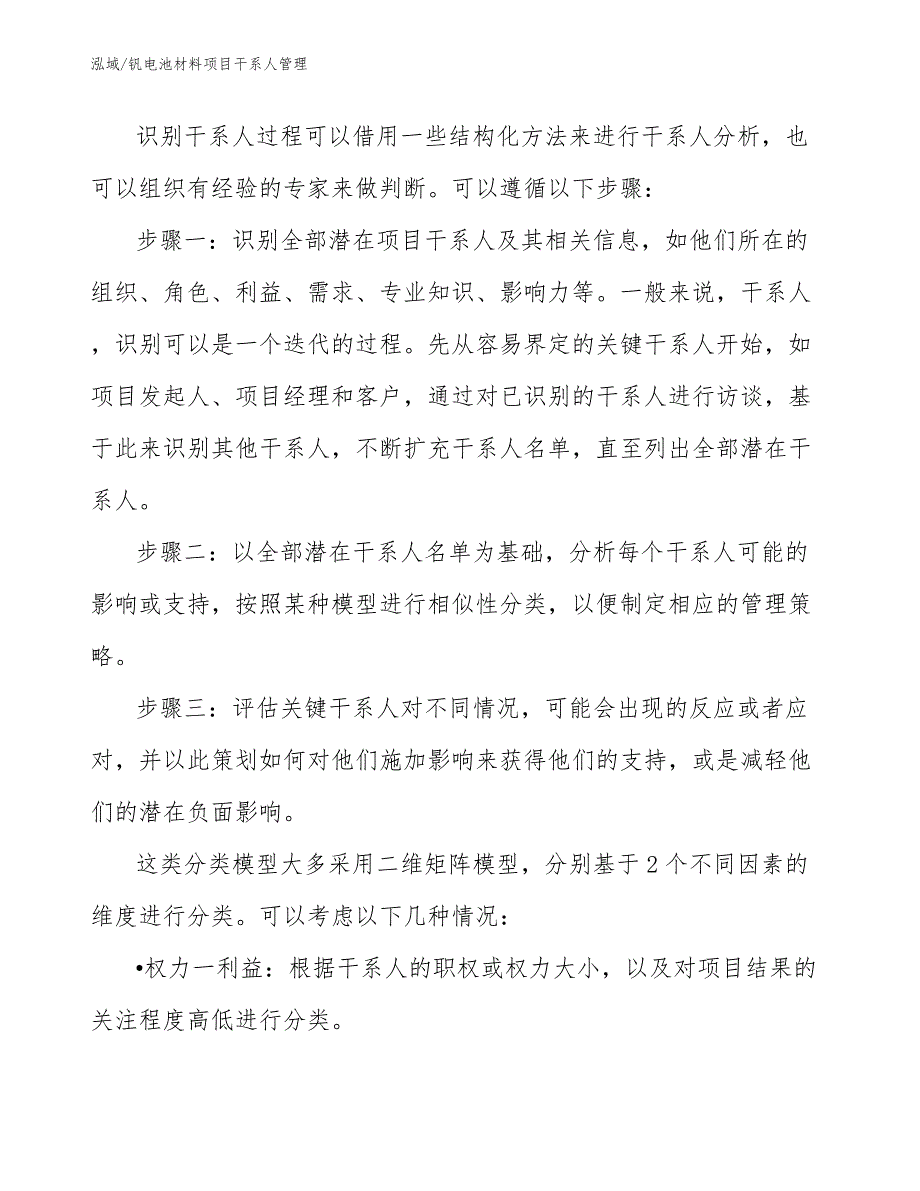 泓域/钒电池材料项目干系人管理

识别干系人过程可以借用一些结构化方法来进行干系人分析，也可以组织有经验的专家来做判断。可以遵循以下步骤：

步骤一：识别全部潜在项目干系人及其相关信息，如他们所在的组织、角色、利益、需求、专业知识、影响力等。一般来说，干系人，识别可以是一个迭代的过程。先从容易界定的关键干系人开始，如项目发起人、项目经理和客户，通过对已识别的干系人进行访谈，基于此来识别其他干系人，不断扩充干系人名单，直至列出全部潜在干系人。

步骤二：以全部潜在干系人名单为基础，分析每个干系人可能的影响或支持，按照某种模型进行相似性分类，以便制定相应的管理策略。

步骤三：评估关键干系人对不同情况，可能会出现的反应或者应对，并以此策划如何对他们施加影响来获得他们的支持，或是减轻他们的潜在负面影响。

这类分类模型大多采用二维矩阵模型，分别基于2个不同因素的维度进行分类。可以考虑以下几种情况：

•权力一利益：根据干系人的职权或权力大小，以及对项目结果的关注程度高低进行分类。